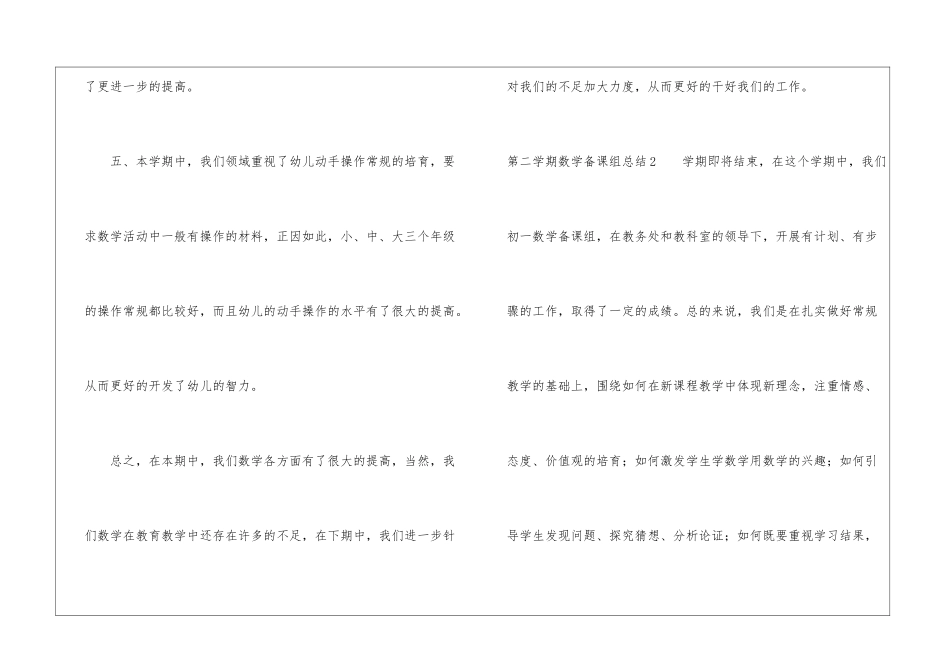 了更进一步的提高。

五、本学期中，我们领域重视了幼儿动手操作常规的培育，要求数学活动中一般有操作的材料，正因如此，小、中、大三个年级的操作常规都比较好，而且幼儿的动手操作的水平有了很大的提高。从而更好的开发了幼儿的智力。

总之，在本期中，我们数学各方面有了很大的提高，当然，我们数学在教育教学中还存在许多的不足，在下期中，我们进一步针对我们的不足加大力度，从而更好的干好我们的工作。

第二学期数学备课组总结2　学期即将结束，在这个学期中，我们初一数学备课组，在教务处和教科室的领导下，开展有计划、有步骤的工作，取得了一定的成绩。总的来说，我们是在扎实做好常规教学的基础上，围绕如何在新课程教学中体现新理念，注重情感、态度、价值观的培育；如何激发学生学数学用数学的兴趣；如何引导学生发现问题、探究猜想、分析论证；如何既要重视学习结果，